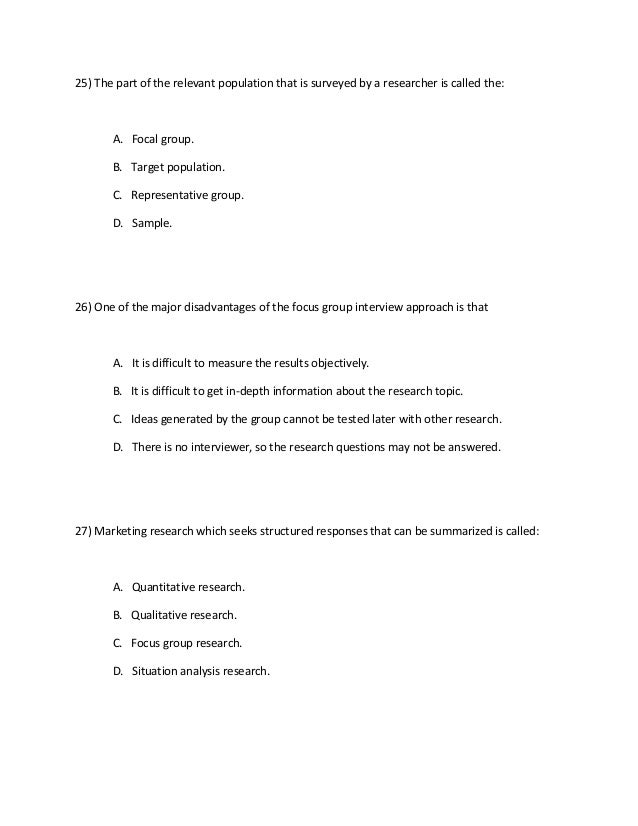 25) The part of the relevant population that is surveyed by a researcher is called the:

A. Focal group.

B. Target population.

C. Representative group.

D. Sample.

26) One of the major disadvantages of the focus group interview approach is that

A. It is difficult to measure the results objectively.

B. It is difficult to get in-depth information about the research topic.

C. Ideas generated by the group cannot be tested later with other research.

D. There is no interviewer, so the research questions may not be answered.

27) Marketing research which seeks structured responses that can be summarized is called:

A. Quantitative research.

B. Qualitative research.

C. Focus group research.

D. Situation analysis research.